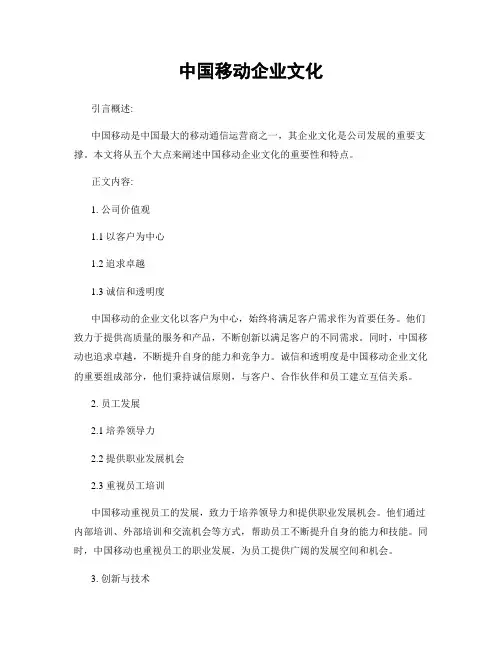 中国移动企业文化

引言概述:

中国移动是中国最大的移动通信运营商之一，其企业文化是公司发展的重要支撑。本文将从五个大点来阐述中国移动企业文化的重要性和特点。

正文内容:

1. 公司价值观

1.1 以客户为中心

1.2 追求卓越

1.3 诚信和透明度

中国移动的企业文化以客户为中心，始终将满足客户需求作为首要任务。他们致力于提供高质量的服务和产品，不断创新以满足客户的不同需求。同时，中国移动也追求卓越，不断提升自身的能力和竞争力。诚信和透明度是中国移动企业文化的重要组成部分，他们秉持诚信原则，与客户、合作伙伴和员工建立互信关系。

2. 员工发展

2.1 培养领导力

2.2 提供职业发展机会

2.3 重视员工培训

中国移动重视员工的发展，致力于培养领导力和提供职业发展机会。他们通过内部培训、外部培训和交流机会等方式，帮助员工不断提升自身的能力和技能。同时，中国移动也重视员工的职业发展，为员工提供广阔的发展空间和机会。

3. 创新与技术